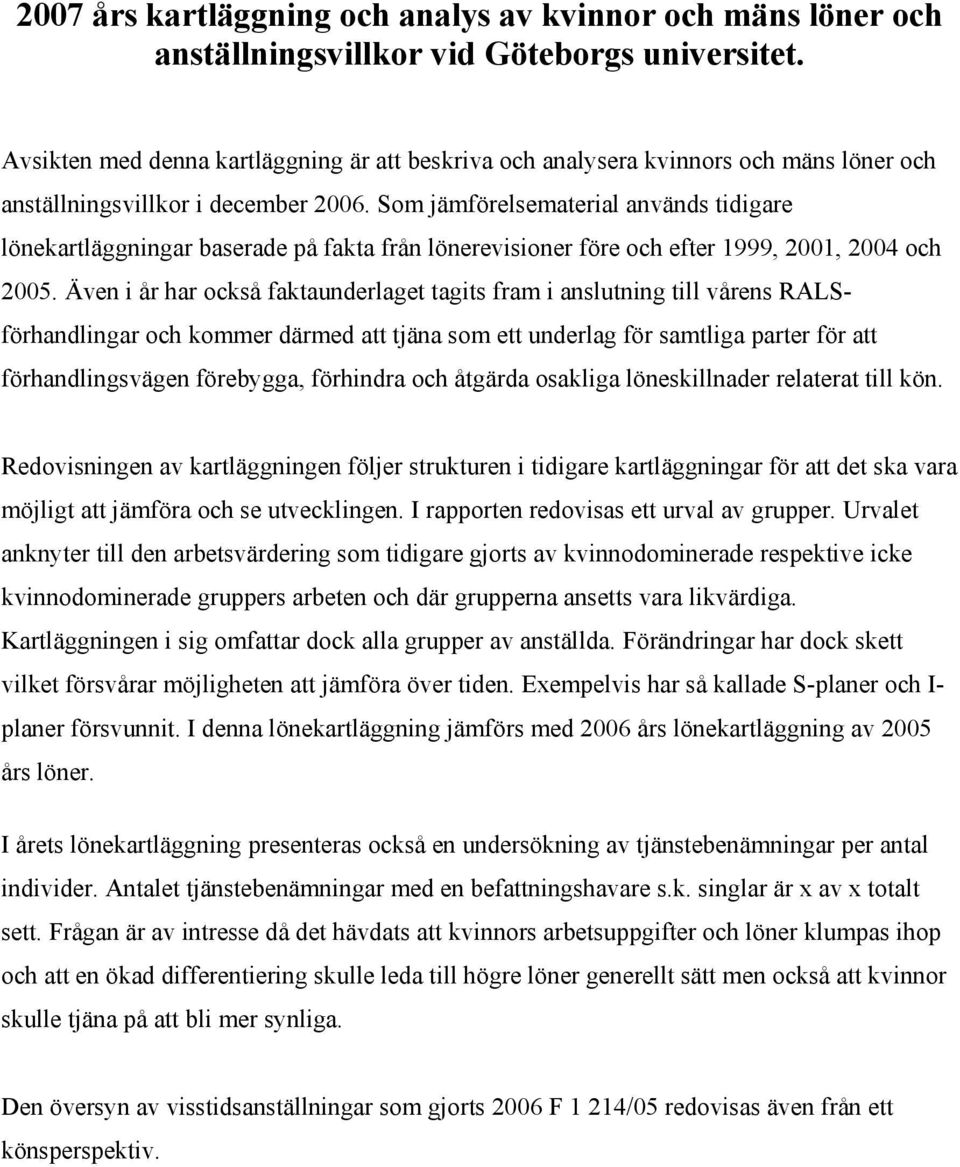 2007 års kartläggning och analys av kvinnor och mäns löner och anställningsvillkor vid Göteborgs universitet.

Avsikten med denna kartläggning är att beskriva och analysera kvinnors och mäns löner och anställningsvillkor i december 2006. Som jämförelsematerial används tidigare lönekartläggningar baserade på fakta från lönerevisioner före och efter 1999, 2001, 2004 och 2005. Även i år har också faktaunderlaget tagits fram i anslutning till vårens RALS-förhandlingar och kommer därmed att tjäna som ett underlag för samtliga parter för att förhandlingsvägen förebygga, förhindra och åtgärda osakliga löneskillnader relaterat till kön.

Redovisningen av kartläggningen följer strukturen i tidigare kartläggningar för att det ska vara möjligt att jämföra och se utvecklingen. I rapporten redovisas ett urval av grupper. Urvalet anknyter till den arbetsvärdering som tidigare gjorts av kvinnodominerade respektive icke kvinnodominerade gruppers arbeten och där grupperna ansetts vara likvärdiga. Kartläggningen i sig omfattar dock alla grupper av anställda. Förändringar har dock skett vilket försvårar möjligheten att jämföra över tiden. Exempelvis har så kallade S-planer och I-planer försvunnit. I denna lönekartläggning jämförs med 2006 års lönekartläggning av 2005 års löner.

I årets lönekartläggning presenteras också en undersökning av tjänstebenämningar per antal individer. Antalet tjänstebenämningar med en befattningshavare s.k. singlar är x av x totalt sett. Frågan är av intresse då det hävdats att kvinnors arbetsuppgifter och löner klumpas ihop och att en ökad differentiering skulle leda till högre löner generellt sätt men också att kvinnor skulle tjäna på att bli mer synliga.

Den översyn av visstidsanställningar som gjorts 2006 F 1 214/05 redovisas även från ett könsperspektiv.